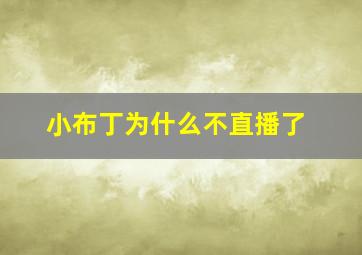 小布丁为什么不直播了